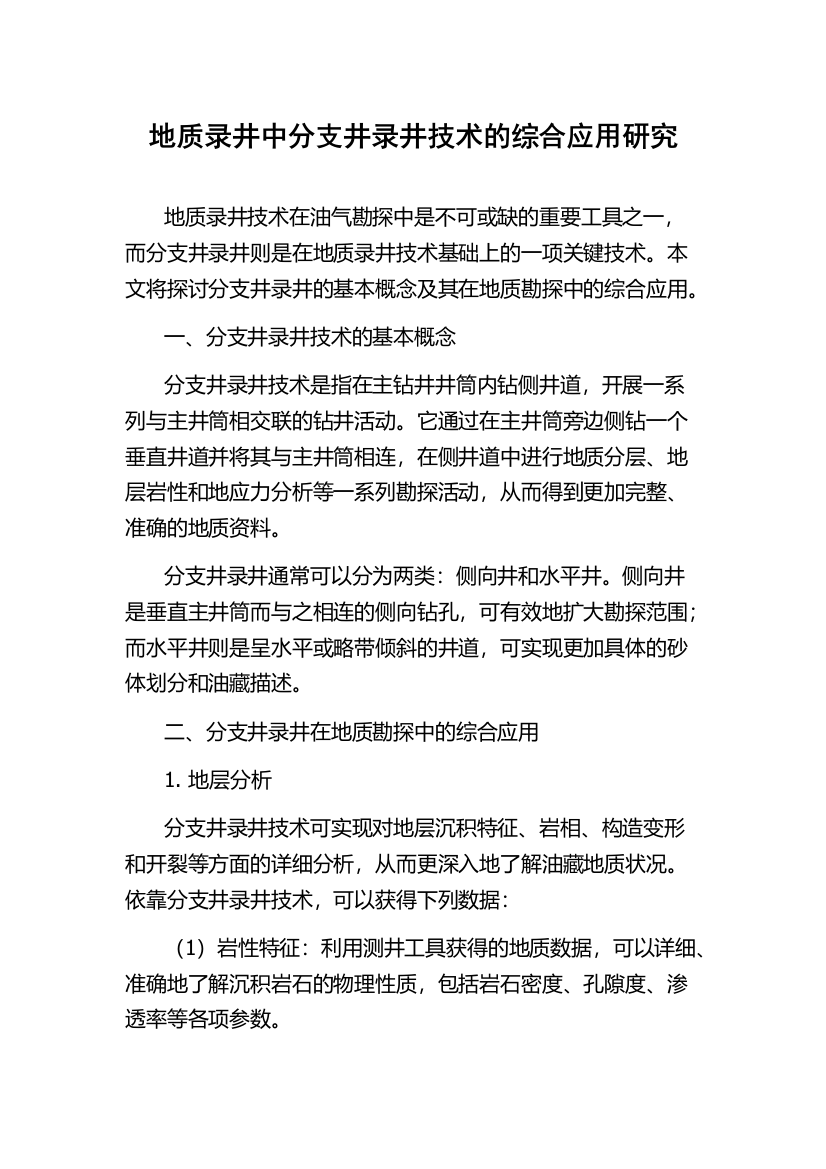 地质录井中分支井录井技术的综合应用研究

地质录井技术在油气勘探中是不可或缺的重要工具之一，而分支井录井则是在地质录井技术基础上的一项关键技术。本文将探讨分支井录井的基本概念及其在地质勘探中的综合应用。

一、分支井录井技术的基本概念

分支井录井技术是指在主钻井井筒内钻侧井道，开展一系列与主井筒相交联的钻井活动。它通过在主井筒旁边侧钻一个垂直井道并将其与主井筒相连，在侧井道中进行地质分层、地层岩性和地应力分析等一系列勘探活动，从而得到更加完整、准确的地质资料。

分支井录井通常可以分为两类：侧向井和水平井。侧向井是垂直主井筒而与之相连的侧向钻孔，可有效地扩大勘探范围；而水平井则是呈水平或略带倾斜的井道，可实现更加具体的砂体划分和油藏描述。

二、分支井录井在地质勘探中的综合应用

1. 地层分析

分支井录井技术可实现对地层沉积特征、岩相、构造变形和开裂等方面的详细分析，从而更深入地了解油藏地质状况。依靠分支井录井技术，可以获得下列数据：

（1）岩性特征：利用测井工具获得的地质数据，可以详细、准确地了解沉积岩石的物理性质，包括岩石密度、孔隙度、渗透率等各项参数。